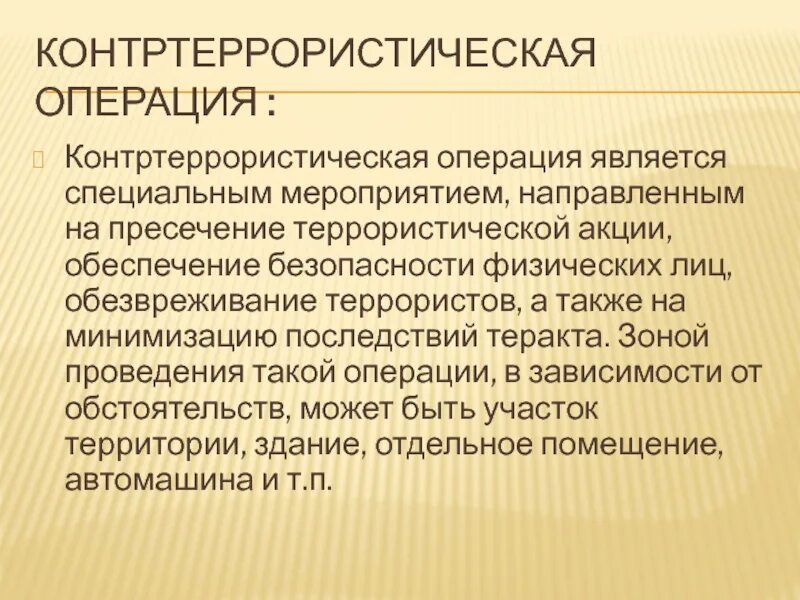 КОНТРТЕРРОРИСТИЧЕСКАЯ ОПЕРАЦИЯ :

Контртеррористическая операция является специальным мероприятием, направленным на пресечение террористической акции, обеспечение безопасности физических лиц, обезвреживание террористов, а также на минимизацию последствий теракта. Зоной проведения такой операции, в зависимости от обстоятельств, может быть участок территории, здание, отдельное помещение, автомашина и т.п.